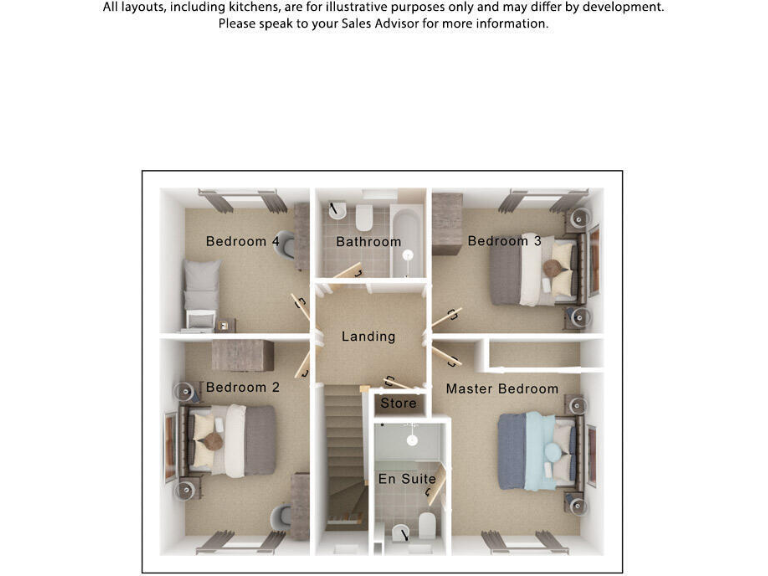 All layouts, including kitchens, are for illustrative purposes only and may differ by development. Please speak to your Sales Advisor for more information.

Bedroom 4

Bathroom

Bedroom 3

Landing

Bedroom 2

Store

Master Bedroom

En Suite